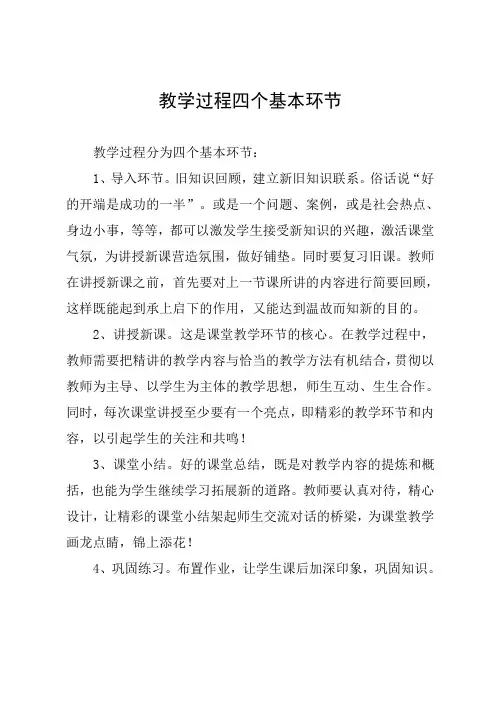 教学过程四个基本环节

教学过程分为四个基本环节：

1、导入环节。旧知识回顾，建立新旧知识联系。俗话说“好的开端是成功的一半”。或是一个问题、案例，或是社会热点、身边小事，等等，都可以激发学生接受新知识的兴趣，激活课堂气氛，为讲授新课营造氛围，做好铺垫。同时要复习旧课。教师在讲授新课之前，首先要对上一节课所讲的内容进行简要回顾，这样既能起到承上启下的作用，又能达到温故而知新的目的。

2、讲授新课。这是课堂教学环节的核心。在教学过程中，教师需要把精讲的教学内容与恰当的教学方法有机结合，贯彻以教师为主导、以学生为主体的教学思想，师生互动、生生合作。同时，每次课堂讲授至少要有一个亮点，即精彩的教学环节和内容，以引起学生的关注和共鸣！

3、课堂小结。好的课堂总结，既是对教学内容的提炼和概括，也能为学生继续学习拓展新的道路。教师要认真对待，精心设计，让精彩的课堂小结架起师生交流对话的桥梁，为课堂教学画龙点睛，锦上添花！

4、巩固练习。布置作业，让学生课后加深印象，巩固知识。